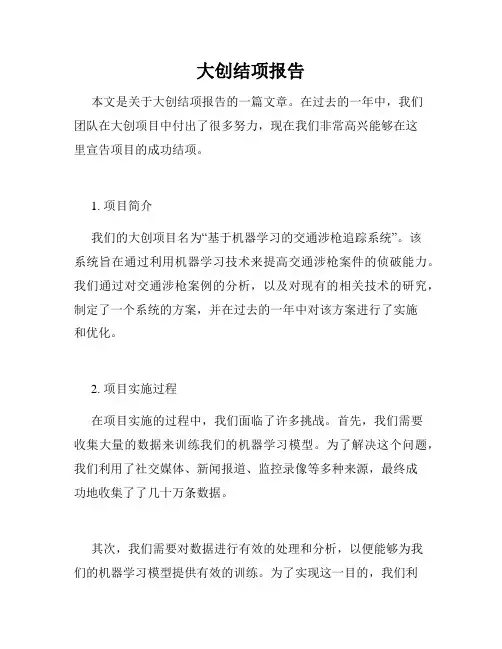 大创结项报告

本文是关于大创结项报告的一篇文章。在过去的一年中，我们团队在大创项目中付出了很多努力，现在我们非常高兴能够在这里宣告项目的成功结项。

1. 项目简介

我们的大创项目名为“基于机器学习的交通涉枪追踪系统”。该系统旨在通过利用机器学习技术来提高交通涉枪案件的侦破能力。我们通过对交通涉枪案例的分析，以及对现有的相关技术的研究，制定了一个系统的方案，并在过去的一年中对该方案进行了实施和优化。

2. 项目实施过程

在项目实施的过程中，我们面临了许多挑战。首先，我们需要收集大量的数据来训练我们的机器学习模型。为了解决这个问题，我们利用了社交媒体、新闻报道、监控录像等多种来源，最终成功地收集了了几十万条数据。

其次，我们需要对数据进行有效的处理和分析，以便能够为我们的机器学习模型提供有效的训练。为了实现这一目的，我们利